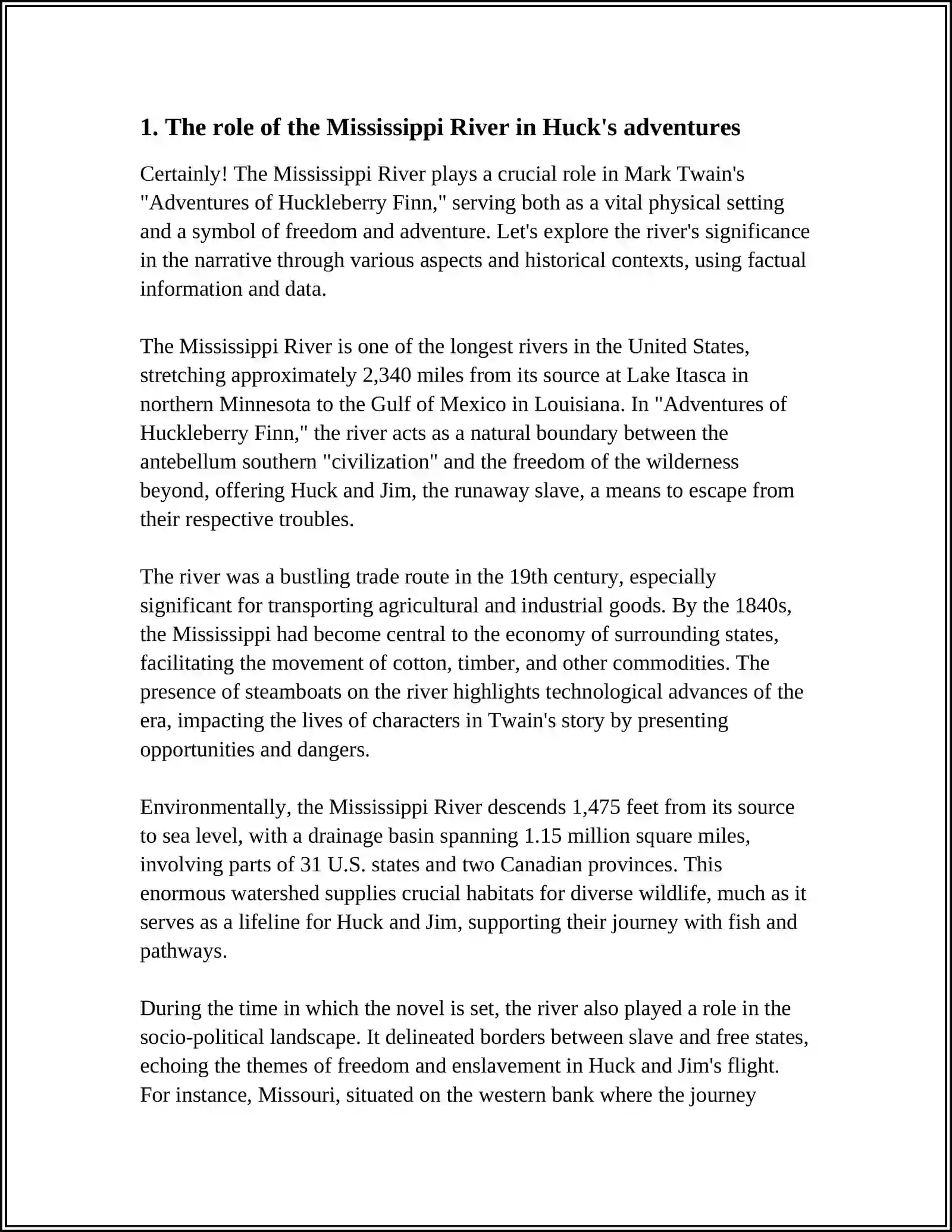 1. The role of the Mississippi River in Huck's adventures

Certainly! The Mississippi River plays a crucial role in Mark Twain's "Adventures of Huckleberry Finn," serving both as a vital physical setting and a symbol of freedom and adventure. Let's explore the river's significance in the narrative through various aspects and historical contexts, using factual information and data.

The Mississippi River is one of the longest rivers in the United States, stretching approximately 2,340 miles from its source at Lake Itasca in northern Minnesota to the Gulf of Mexico in Louisiana. In "Adventures of Huckleberry Finn," the river acts as a natural boundary between the antebellum southern "civilization" and the freedom of the wilderness beyond, offering Huck and Jim, the runaway slave, a means to escape from their respective troubles.

The river was a bustling trade route in the 19th century, especially significant for transporting agricultural and industrial goods. By the 1840s, the Mississippi had become central to the economy of surrounding states, facilitating the movement of cotton, timber, and other commodities. The presence of steamboats on the river highlights technological advances of the era, impacting the lives of characters in Twain's story by presenting opportunities and dangers.

Environmentally, the Mississippi River descends 1,475 feet from its source to sea level, with a drainage basin spanning 1.15 million square miles, involving parts of 31 U.S. states and two Canadian provinces. This enormous watershed supplies crucial habitats for diverse wildlife, much as it serves as a lifeline for Huck and Jim, supporting their journey with fish and pathways.

During the time in which the novel is set, the river also played a role in the socio-political landscape. It delineated borders between slave and free states, echoing the themes of freedom and enslavement in Huck and Jim's flight. For instance, Missouri, situated on the western bank where the journey